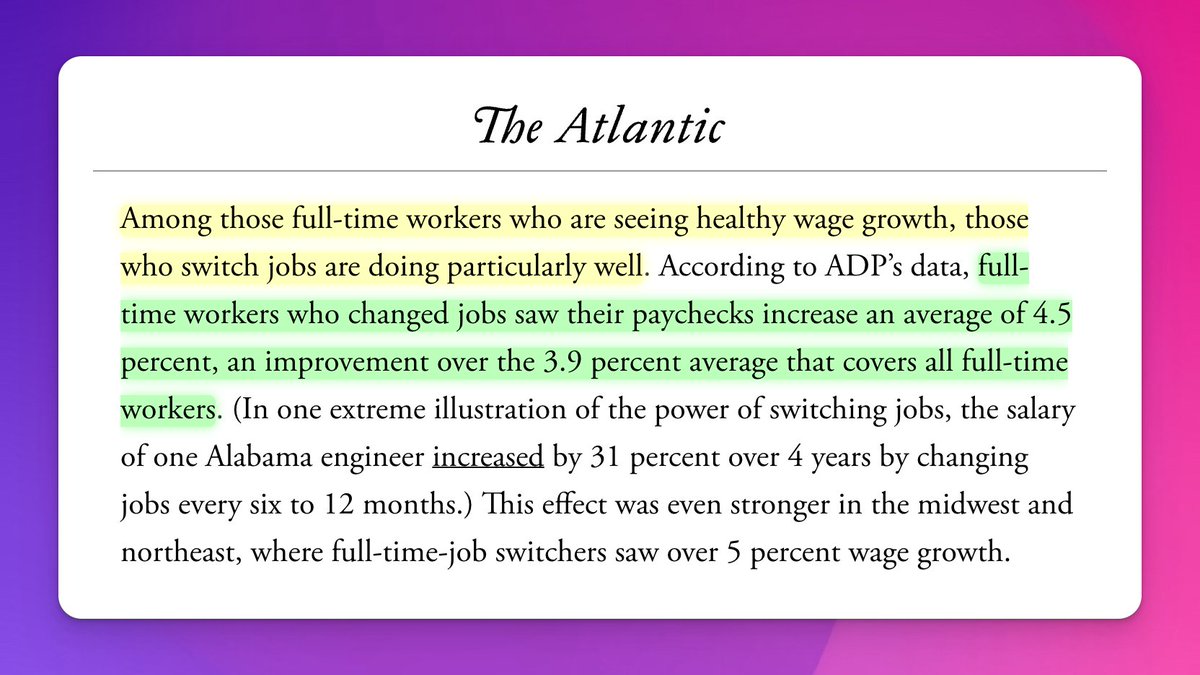 The Atlantic

Among those full-time workers who are seeing healthy wage growth, those who switch jobs are doing particularly well. According to ADP's data, full-time workers who changed jobs saw their paychecks increase an average of 4.5 percent, an improvement over the 3.9 percent average that covers all full-time workers. (In one extreme illustration of the power of switching jobs, the salary of one Alabama engineer increased by 31 percent over 4 years by changing jobs every six to 12 months.) This effect was even stronger in the midwest and northeast, where full-time-job switchers saw over 5 percent wage growth.